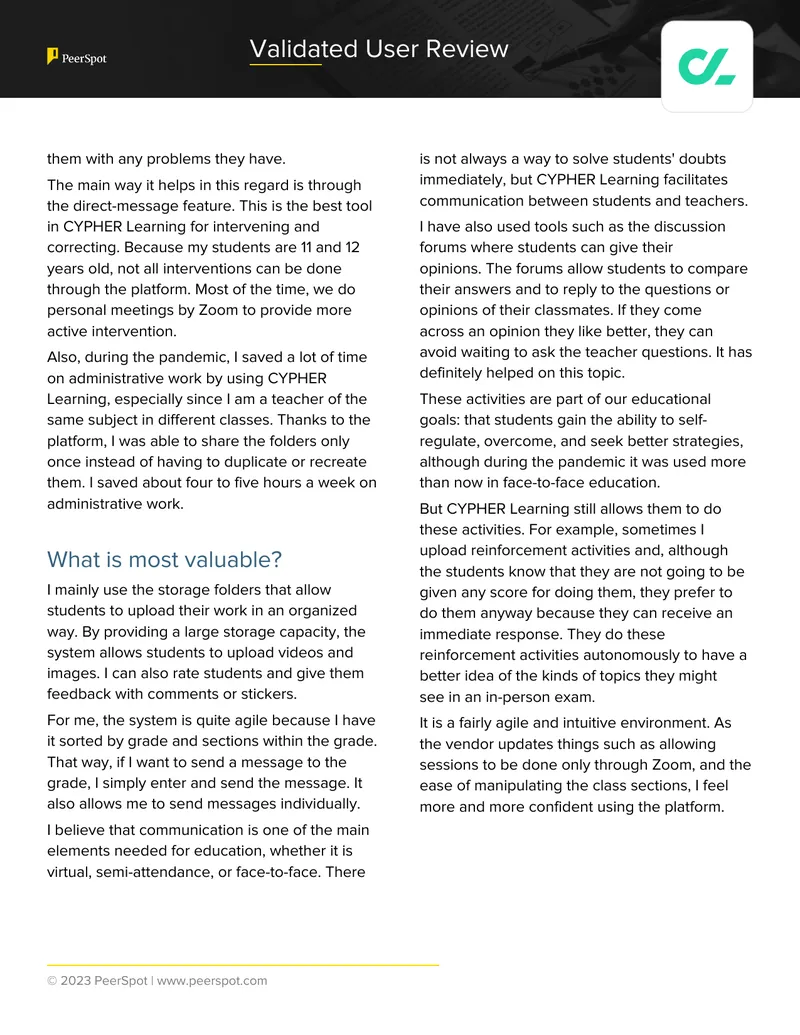 PeerSpot

Validated User Review

them with any problems they have.

The main way it helps in this regard is through the direct-message feature. This is the best tool in CYPHER Learning for intervening and correcting. Because my students are 11 and 12 years old, not all interventions can be done through the platform. Most of the time, we do personal meetings by Zoom to provide more active intervention.

Also, during the pandemic, I saved a lot of time on administrative work by using CYPHER Learning, especially since I am a teacher of the same subject in different classes. Thanks to the platform, I was able to share the folders only once instead of having to duplicate or recreate them. I saved about four to five hours a week on administrative work.

What is most valuable?

I mainly use the storage folders that allow students to upload their work in an organized way. By providing a large storage capacity, the system allows students to upload videos and images. I can also rate students and give them feedback with comments or stickers.

For me, the system is quite agile because I have it sorted by grade and sections within the grade. That way, if I want to send a message to the grade, I simply enter and send the message. It also allows me to send messages individually.

I believe that communication is one of the main elements needed for education, whether it is virtual, semi-attendance, or face-to-face. There is not always a way to solve students' doubts immediately, but CYPHER Learning facilitates communication between students and teachers.

I have also used tools such as the discussion forums where students can give their opinions. The forums allow students to compare their answers and to reply to the questions or opinions of their classmates. If they come across an opinion they like better, they can avoid waiting to ask the teacher questions. It has definitely helped on this topic.

These activities are part of our educational goals: that students gain the ability to self-regulate, overcome, and seek better strategies, although during the pandemic it was used more than now in face-to-face education.

But CYPHER Learning still allows them to do these activities. For example, sometimes I upload reinforcement activities and, although the students know that they are not going to be given any score for doing them, they prefer to do them anyway because they can receive an immediate response. They do these reinforcement activities autonomously to have a better idea of the kinds of topics they might see in an in-person exam.

It is a fairly agile and intuitive environment. As the vendor updates things such as allowing sessions to be done only through Zoom, and the ease of manipulating the class sections, I feel more and more confident using the platform.

© 2023 PeerSpot | www.peerspot.com